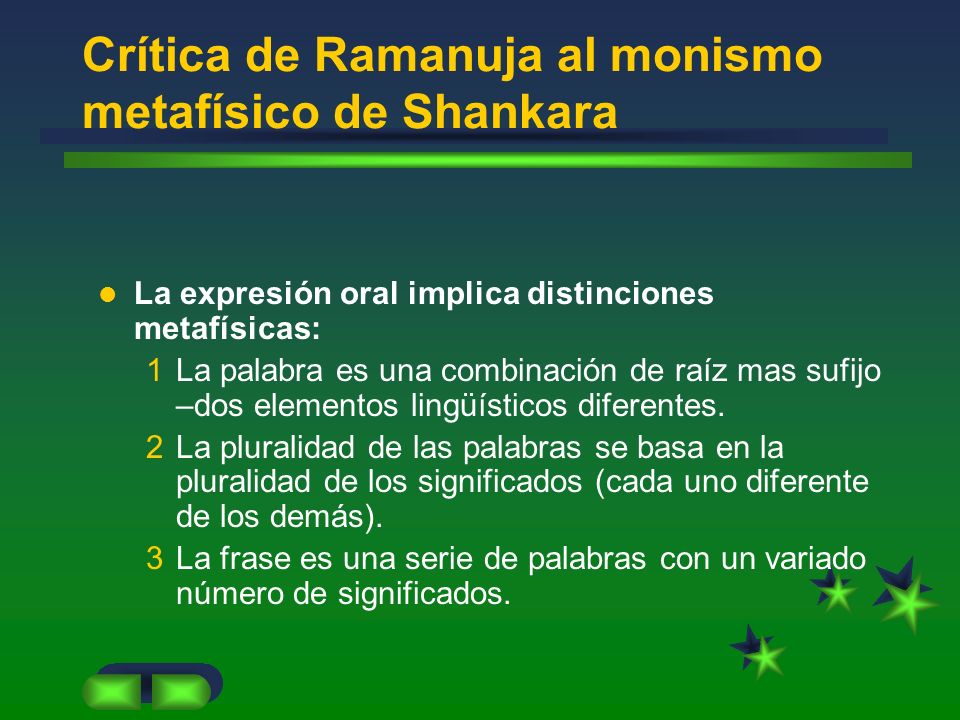 Crítica de Ramanuja al monismo metafísico de Shankara

La expresión oral implica distinciones metafísicas:

1 La palabra es una combinación de raíz mas sufijo –dos elementos lingüísticos diferentes.

2 La pluralidad de las palabras se basa en la pluralidad de los significados (cada uno diferente de los demás).

3 La frase es una serie de palabras con un variado número de significados.